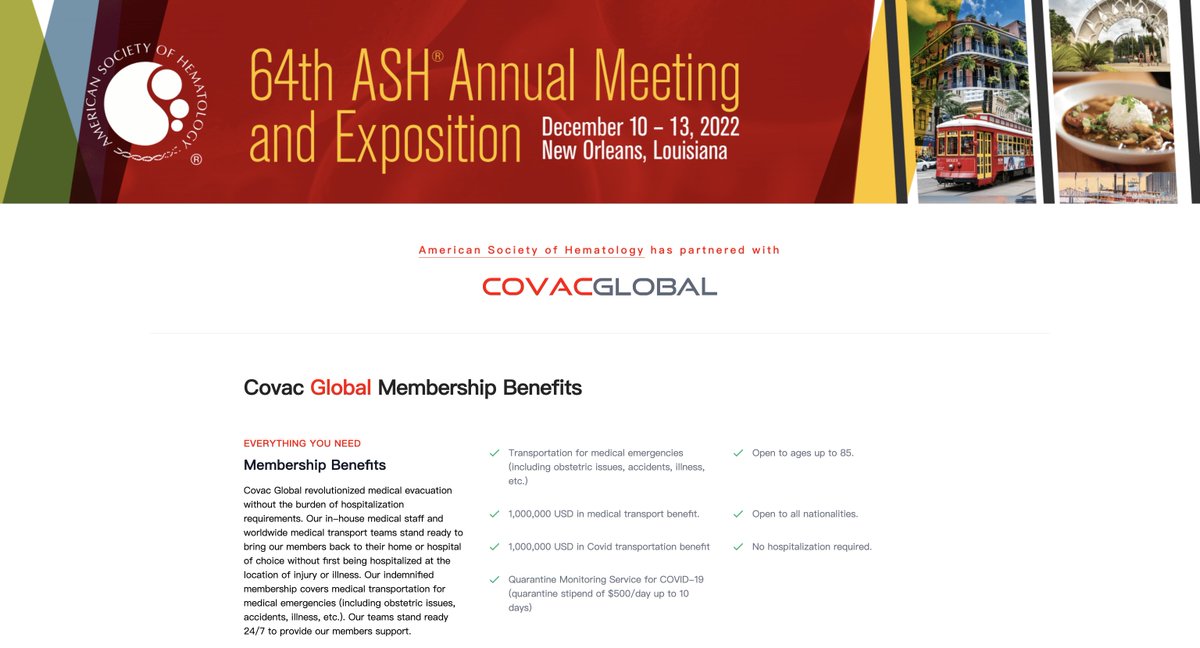 AMERICAN SOCIETY OF HEMATOLOGY ®

64th ASH® Annual Meeting and Exposition

December 10 – 13, 2022
New Orleans, Louisiana

American Society of Hematology has partnered with

COVACGLOBAL

Covac Global Membership Benefits

EVERYTHING YOU NEED

Membership Benefits

Covac Global revolutionized medical evacuation without the burden of hospitalization requirements. Our in-house medical staff and worldwide medical transport teams stand ready to bring our members back to their home or hospital of choice without first being hospitalized at the location of injury or illness. Our indemnified membership covers medical transportation for medical emergencies (including obstetric issues, accidents, illness, etc.). Our teams stand ready 24/7 to provide our members support.

Transportation for medical emergencies (including obstetric issues, accidents, illness, etc.)

1,000,000 USD in medical transport benefit.

1,000,000 USD in Covid transportation benefit

Quarantine Monitoring Service for COVID-19 (quarantine stipend of $500/day up to 10 days)

Open to ages up to 85.

Open to all nationalities.

No hospitalization required.